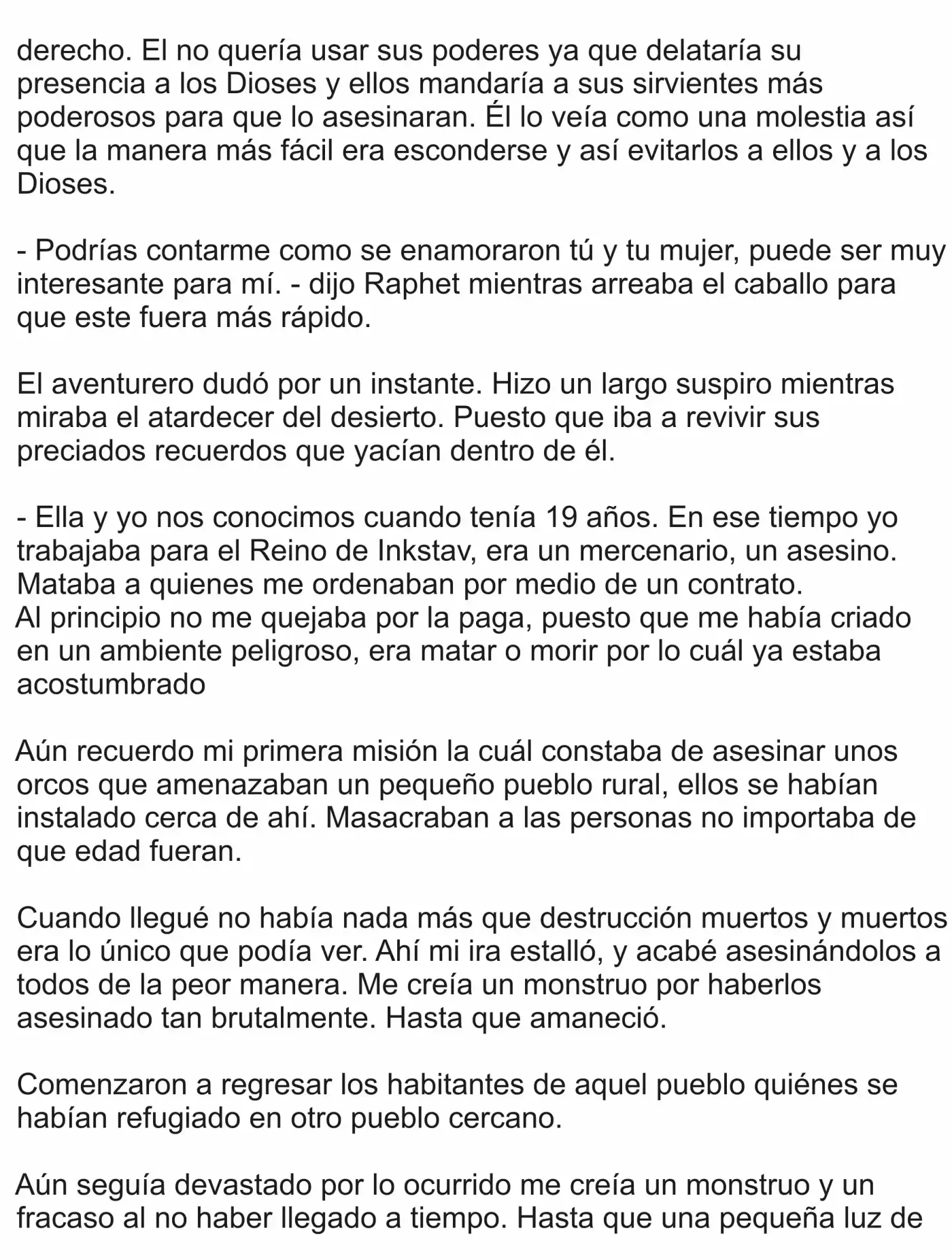 derecho. El no quería usar sus poderes ya que delataría su presencia a los Dioses y ellos mandaría a sus sirvientes más poderosos para que lo asesinaran. Él lo veía como una molestia así que la manera más fácil era esconderse y así evitarlos a ellos y a los Dioses.

- Podrías contarme como se enamoraron tú y tu mujer, puede ser muy interesante para mí. - dijo Raphet mientras arreaba el caballo para que este fuera más rápido.

El aventurero dudó por un instante. Hizo un largo suspiro mientras miraba el atardecer del desierto. Puesto que iba a revivir sus preciados recuerdos que yacían dentro de él.

- Ella y yo nos conocimos cuando tenía 19 años. En ese tiempo yo trabajaba para el Reino de Inkstav, era un mercenario, un asesino. Mataba a quienes me ordenaban por medio de un contrato.
Al principio no me quejaba por la paga, puesto que me había criado en un ambiente peligroso, era matar o morir por lo cuál ya estaba acostumbrado

Aún recuerdo mi primera misión la cuál constaba de asesinar unos orcos que amenazaban un pequeño pueblo rural, ellos se habían instalado cerca de ahí. Masacraban a las personas no importaba de que edad fueran.

Cuando llegué no había nada más que destrucción muertos y muertos era lo único que podía ver. Ahí mi ira estalló, y acabé asesinándolos a todos de la peor manera. Me creía un monstruo por haberlos asesinado tan brutalmente. Hasta que amaneció.

Comenzaron a regresar los habitantes de aquel pueblo quiénes se habían refugiado en otro pueblo cercano.

Aún seguía devastado por lo ocurrido me creía un monstruo y un fracaso al no haber llegado a tiempo. Hasta que una pequeña luz de